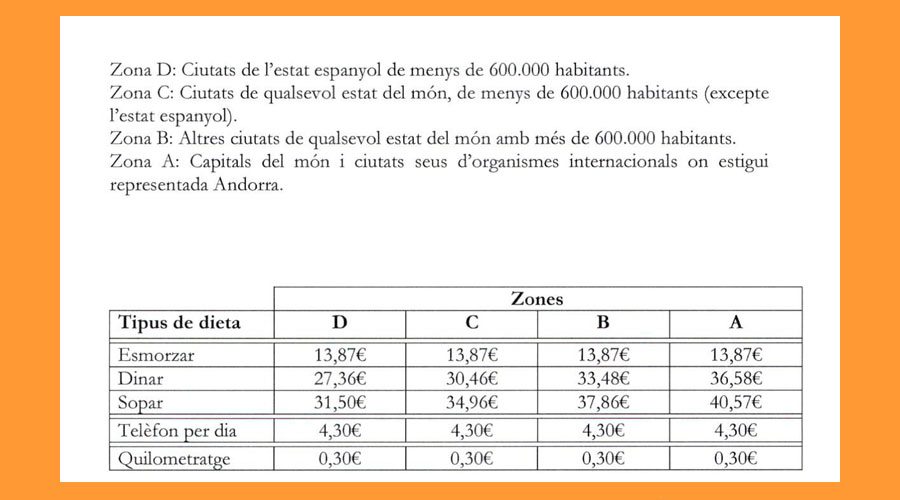 Zona D: Ciutats de l'estat espanyol de menys de 600.000 habitants.
Zona C: Ciutats de qualsevol estat del món, de menys de 600.000 habitants (excepte l'estat espanyol).
Zona B: Altres ciutats de qualsevol estat del món amb més de 600.000 habitants.
Zona A: Capitals del món i ciutats seus d'organismes internacionals on estigui representada Andorra.

| | Zones | | | |
|---|---|---|---|---|
| Tipus de dieta | D | C | B | A |
| Esmorzar | 13,87€ | 13,87€ | 13,87€ | 13,87€ |
| Dinar | 27,36€ | 30,46€ | 33,48€ | 36,58€ |
| Sopar | 31,50€ | 34,96€ | 37,86€ | 40,57€ |
| Telèfon per dia | 4,30€ | 4,30€ | 4,30€ | 4,30€ |
| Quilometratge | 0,30€ | 0,30€ | 0,30€ | 0,30€ |